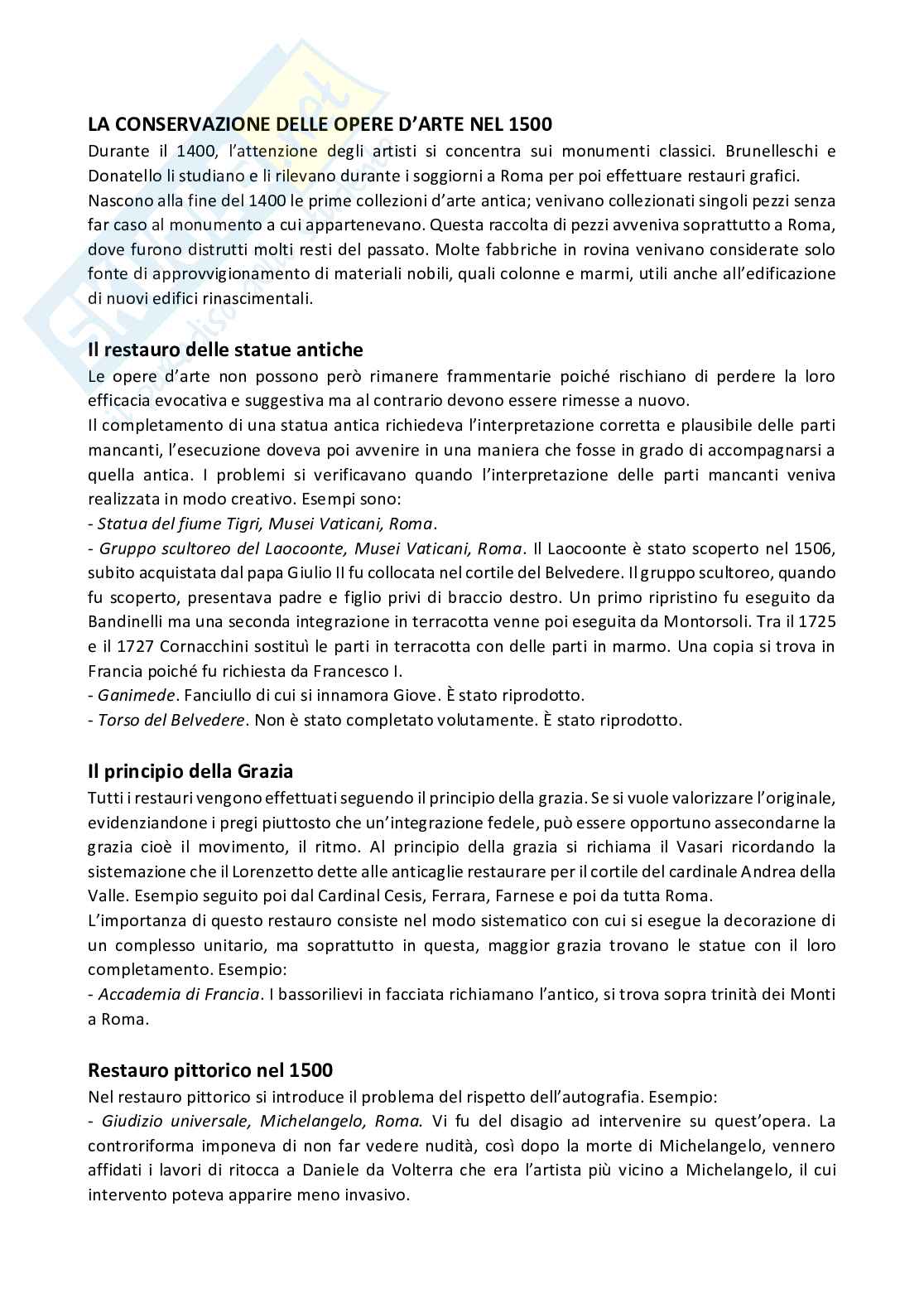 LA CONSERVAZIONE DELLE OPERE D'ARTE NEL 1500

Durante il 1400, l'attenzione degli artisti si concentra sui monumenti classici. Brunelleschi e Donatello li studiano e li rilevano durante i soggiorni a Roma per poi effettuare restauri grafici.

Nascono alla fine del 1400 le prime collezioni d'arte antica; venivano collezionati singoli pezzi senza far caso al monumento a cui appartenevano. Questa raccolta di pezzi avveniva soprattutto a Roma, dove furono distrutti molti resti del passato. Molte fabbriche in rovina venivano considerate solo fonte di approvvigionamento di materiali nobili, quali colonne e marmi, utili anche all'edificazione di nuovi edifici rinascimentali.

Il restauro delle statue antiche

Le opere d'arte non possono però rimanere frammentarie poiché rischiano di perdere la loro efficacia evocativa e suggestiva ma al contrario devono essere rimesse a nuovo.

Il completamento di una statua antica richiedeva l'interpretazione corretta e plausibile delle parti mancanti, l'esecuzione doveva poi avvenire in una maniera che fosse in grado di accompagnarsi a quella antica. I problemi si verificavano quando l'interpretazione delle parti mancanti veniva realizzata in modo creativo. Esempi sono:

- Statua del fiume Tigri, Musei Vaticani, Roma.

- Gruppo scultoreo del Laocoonte, Musei Vaticani, Roma. Il Laocoonte è stato scoperto nel 1506, subito acquistata dal papa Giulio II fu collocata nel cortile del Belvedere. Il gruppo scultoreo, quando fu scoperto, presentava padre e figlio privi di braccio destro. Un primo ripristino fu eseguito da Bandinelli ma una seconda integrazione in terracotta venne poi eseguita da Montorsoli. Tra il 1725 e il 1727 Cornacchini sostituì le parti in terracotta con delle parti in marmo. Una copia si trova in Francia poiché fu richiesta da Francesco I.

- Ganimede. Fanciullo di cui si innamora Giove. È stato riprodotto.

- Torso del Belvedere. Non è stato completato volutamente. È stato riprodotto.

Il principio della Grazia

Tutti i restauri vengono effettuati seguendo il principio della grazia. Se si vuole valorizzare l'originale, evidenziandone i pregi piuttosto che un'integrazione fedele, può essere opportuno assecondarne la grazia cioè il movimento, il ritmo. Al principio della grazia si richiama il Vasari ricordando la sistemazione che il Lorenzetto dette alle anticaglie restaurare per il cortile del cardinale Andrea della Valle. Esempio seguito poi dal Cardinal Cesis, Ferrara, Farnese e poi da tutta Roma.

L'importanza di questo restauro consiste nel modo sistematico con cui si esegue la decorazione di un complesso unitario, ma soprattutto in questa, maggior grazia trovano le statue con il loro completamento. Esempio:

- Accademia di Francia. I bassorilievi in facciata richiamano l'antico, si trova sopra trinità dei Monti a Roma.

Restauro pittorico nel 1500

Nel restauro pittorico si introduce il problema del rispetto dell'autografia. Esempio:

- Giudizio universale, Michelangelo, Roma. Vi fu del disagio ad intervenire su quest'opera. La controriforma imponeva di non far vedere nudità, così dopo la morte di Michelangelo, vennero affidati i lavori di ritocca a Daniele da Volterra che era l'artista più vicino a Michelangelo, il cui intervento poteva apparire meno invasivo.